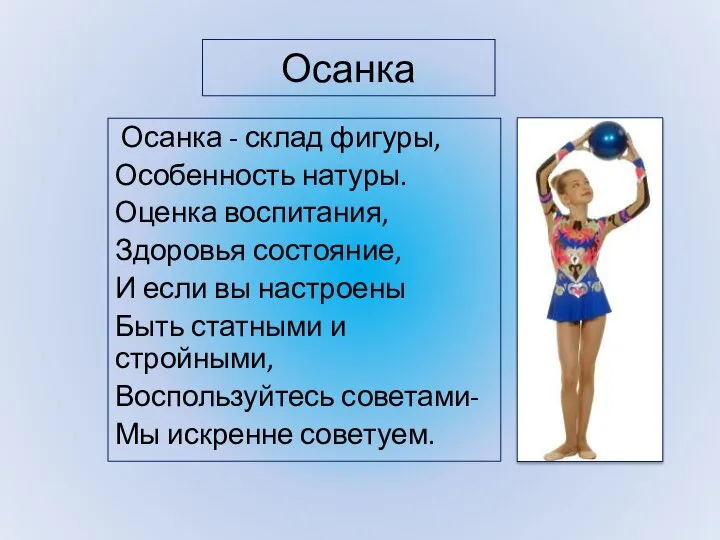 Осанка

Осанка - склад фигуры,
Особенность натуры.
Оценка воспитания,
Здоровья состояние,
И если вы настроены
Быть статными и стройными,
Воспользуйтесь советами-
Мы искренне советуем.